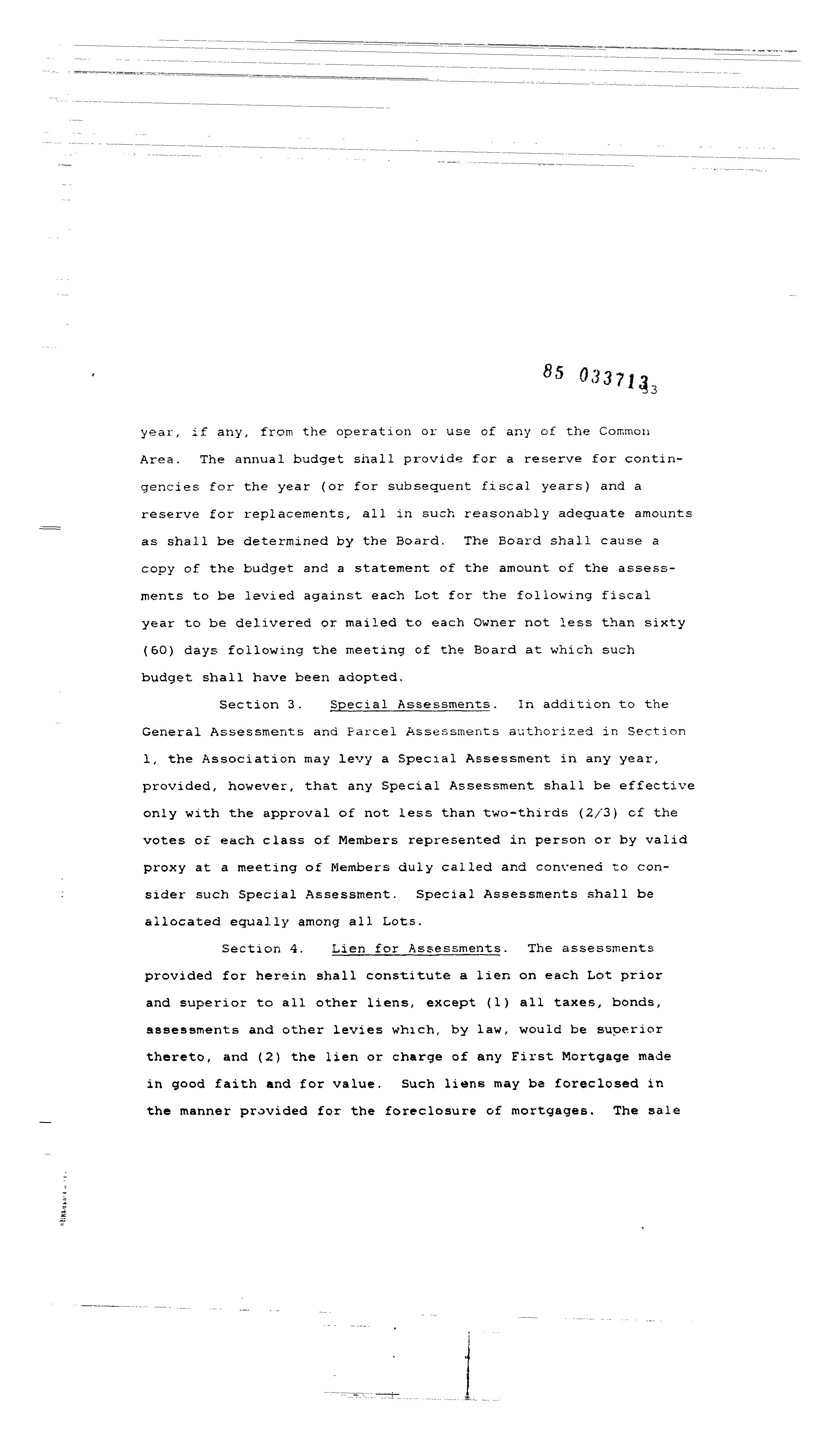 85 033713
33

year, if any, from the operation or use of any of the Common Area. The annual budget shall provide for a reserve for contingencies for the year (or for subsequent fiscal years) and a reserve for replacements, all in such reasonably adequate amounts as shall be determined by the Board. The Board shall cause a copy of the budget and a statement of the amount of the assessments to be levied against each Lot for the following fiscal year to be delivered or mailed to each Owner not less than sixty (60) days following the meeting of the Board at which such budget shall have been adopted.

Section 3. Special Assessments. In addition to the General Assessments and Parcel Assessments authorized in Section 1, the Association may levy a Special Assessment in any year, provided, however, that any Special Assessment shall be effective only with the approval of not less than two-thirds (2/3) of the votes of each class of Members represented in person or by valid proxy at a meeting of Members duly called and convened to consider such Special Assessment. Special Assessments shall be allocated equally among all Lots.

Section 4. Lien for Assessments. The assessments provided for herein shall constitute a lien on each Lot prior and superior to all other liens, except (1) all taxes, bonds, assessments and other levies which, by law, would be superior thereto, and (2) the lien or charge of any First Mortgage made in good faith and for value. Such liens may be foreclosed in the manner provided for the foreclosure of mortgages. The sale